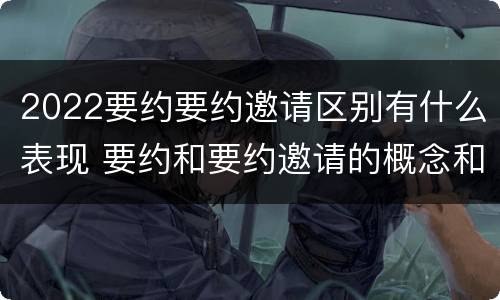 2022要约要约邀请区别有什么表现 要约和要约邀请的概念和